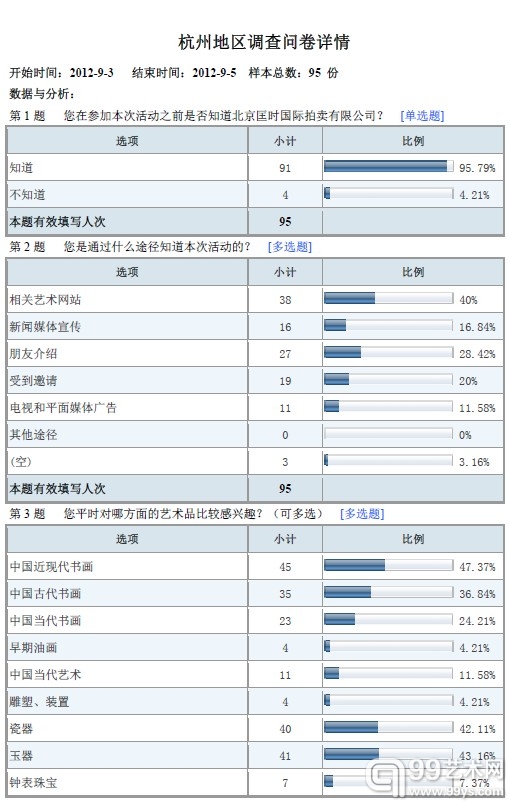 杭州地区调查问卷详情

开始时间：2012-9-3　结束时间：2012-9-5　样本总数：95 份

数据与分析：

第 1 题　您在参加本次活动之前是否知道北京匡时国际拍卖有限公司？　[单选题]

| 选项 | 小计 | 比例 |
|---|---|---|
| 知道 | 91 | 95.79% |
| 不知道 | 4 | 4.21% |
| 本题有效填写人次 | 95 | |

第 2 题　您是通过什么途径知道本次活动的？　[多选题]

| 选项 | 小计 | 比例 |
|---|---|---|
| 相关艺术网站 | 38 | 40% |
| 新闻媒体宣传 | 16 | 16.84% |
| 朋友介绍 | 27 | 28.42% |
| 受到邀请 | 19 | 20% |
| 电视和平面媒体广告 | 11 | 11.58% |
| 其他途径 | 0 | 0% |
| (空) | 3 | 3.16% |
| 本题有效填写人次 | 95 | |

第 3 题　您平时对哪方面的艺术品比较感兴趣？（可多选）　[多选题]

| 选项 | 小计 | 比例 |
|---|---|---|
| 中国近现代书画 | 45 | 47.37% |
| 中国古代书画 | 35 | 36.84% |
| 中国当代书画 | 23 | 24.21% |
| 早期油画 | 4 | 4.21% |
| 中国当代艺术 | 11 | 11.58% |
| 雕塑、装置 | 4 | 4.21% |
| 瓷器 | 40 | 42.11% |
| 玉器 | 41 | 43.16% |
| 钟表珠宝 | 7 | 7.37% |

99艺术网
www.99ys.com